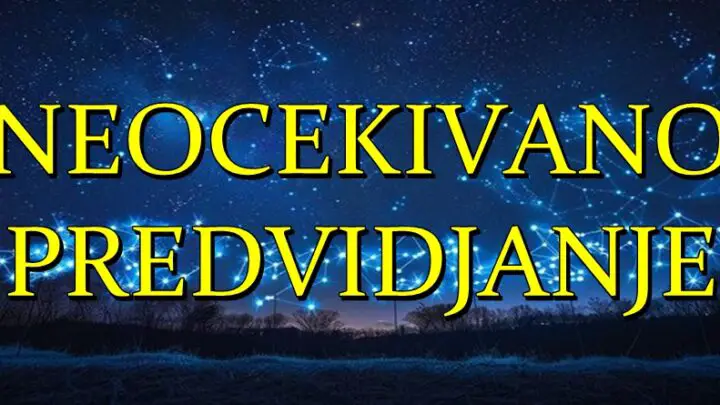 NEOCEKIVANO PREDVIDJANJE